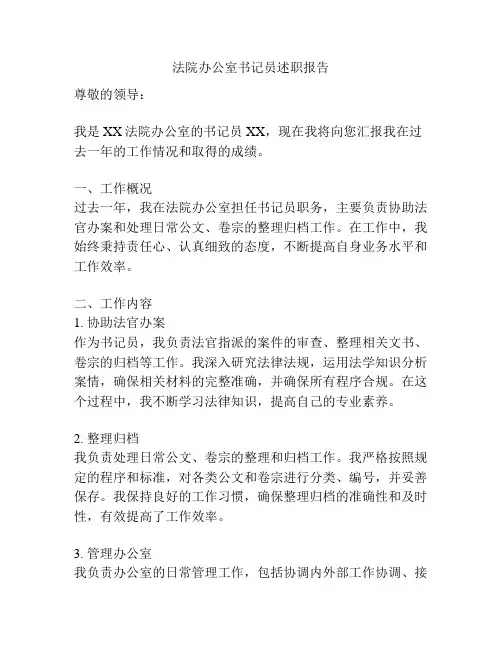 法院办公室书记员述职报告

尊敬的领导：

我是 XX 法院办公室的书记员 XX，现在我将向您汇报我在过去一年的工作情况和取得的成绩。

一、工作概况
过去一年，我在法院办公室担任书记员职务，主要负责协助法官办案和处理日常公文、卷宗的整理归档工作。在工作中，我始终秉持责任心、认真细致的态度，不断提高自身业务水平和工作效率。

二、工作内容
1. 协助法官办案
作为书记员，我负责法官指派的案件的审查、整理相关文书、卷宗的归档等工作。我深入研究法律法规，运用法学知识分析案情，确保相关材料的完整准确，并确保所有程序合规。在这个过程中，我不断学习法律知识，提高自己的专业素养。

2. 整理归档
我负责处理日常公文、卷宗的整理和归档工作。我严格按照规定的程序和标准，对各类公文和卷宗进行分类、编号，并妥善保存。我保持良好的工作习惯，确保整理归档的准确性和及时性，有效提高了工作效率。

3. 管理办公室
我负责办公室的日常管理工作，包括协调内外部工作协调、接